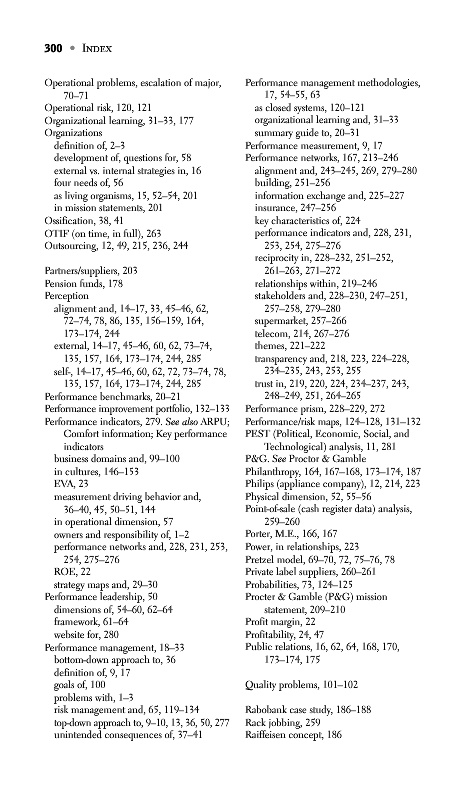 300 • INDEX

Operational problems, escalation of major, 70–71
Operational risk, 120, 121
Organizational learning, 31–33, 177
Organizations
definition of, 2–3
development of, questions for, 58
external vs. internal strategies in, 16
four needs of, 56
as living organisms, 15, 52–54, 201
in mission statements, 201
Ossification, 38, 41
OTIF (on time, in full), 263
Outsourcing, 12, 49, 215, 236, 244

Partners/suppliers, 203
Pension funds, 178
Perception
alignment and, 14–17, 33, 45–46, 62, 72–74, 78, 86, 135, 156–159, 164, 173–174, 244
external, 14–17, 45–46, 60, 62, 73–74, 135, 157, 164, 173–174, 244, 285
self-, 14–17, 45–46, 60, 62, 72, 73–74, 78, 135, 157, 164, 173–174, 244, 285
Performance benchmarks, 20–21
Performance improvement portfolio, 132–133
Performance indicators, 279. See also ARPU; Comfort information; Key performance indicators
business domains and, 99–100
in cultures, 146–153
EVA, 23
measurement driving behavior and, 36–40, 45, 50–51, 144
in operational dimension, 57
owners and responsibility of, 1–2
performance networks and, 228, 231, 253, 254, 275–276
ROE, 22
strategy maps and, 29–30
Performance leadership, 50
dimensions of, 54–60, 62–64
framework, 61–64
website for, 280
Performance management, 18–33
bottom-down approach to, 36
definition of, 9, 17
goals of, 100
problems with, 1–3
risk management and, 65, 119–134
top-down approach to, 9–10, 13, 36, 50, 277
unintended consequences of, 37–41

Performance management methodologies, 17, 54–55, 63
as closed systems, 120–121
organizational learning and, 31–33
summary guide to, 20–31
Performance measurement, 9, 17
Performance networks, 167, 213–246
alignment and, 243–245, 269, 279–280
building, 251–256
information exchange and, 225–227
insurance, 247–256
key characteristics of, 224
performance indicators and, 228, 231, 253, 254, 275–276
reciprocity in, 228–232, 251–252, 261–263, 271–272
relationships within, 219–246
stakeholders and, 228–230, 247–251, 257–258, 279–280
supermarket, 257–266
telecom, 214, 267–276
themes, 221–222
transparency and, 218, 223, 224–228, 234–235, 243, 253, 255
trust in, 219, 220, 224, 234–237, 243, 248–249, 251, 264–265
Performance prism, 228–229, 272
Performance/risk maps, 124–128, 131–132
PEST (Political, Economic, Social, and Technological) analysis, 11, 281
P&G. See Proctor & Gamble
Philanthropy, 164, 167–168, 173–174, 187
Philips (appliance company), 12, 214, 223
Physical dimension, 52, 55–56
Point-of-sale (cash register data) analysis, 259–260
Porter, M.E., 166, 167
Power, in relationships, 223
Pretzel model, 69–70, 72, 75–76, 78
Private label suppliers, 260–261
Probabilities, 73, 124–125
Procter & Gamble (P&G) mission statement, 209–210
Profit margin, 22
Profitability, 24, 47
Public relations, 16, 62, 64, 168, 170, 173–174, 175

Quality problems, 101–102

Rabobank case study, 186–188
Rack jobbing, 259
Raiffeisen concept, 186